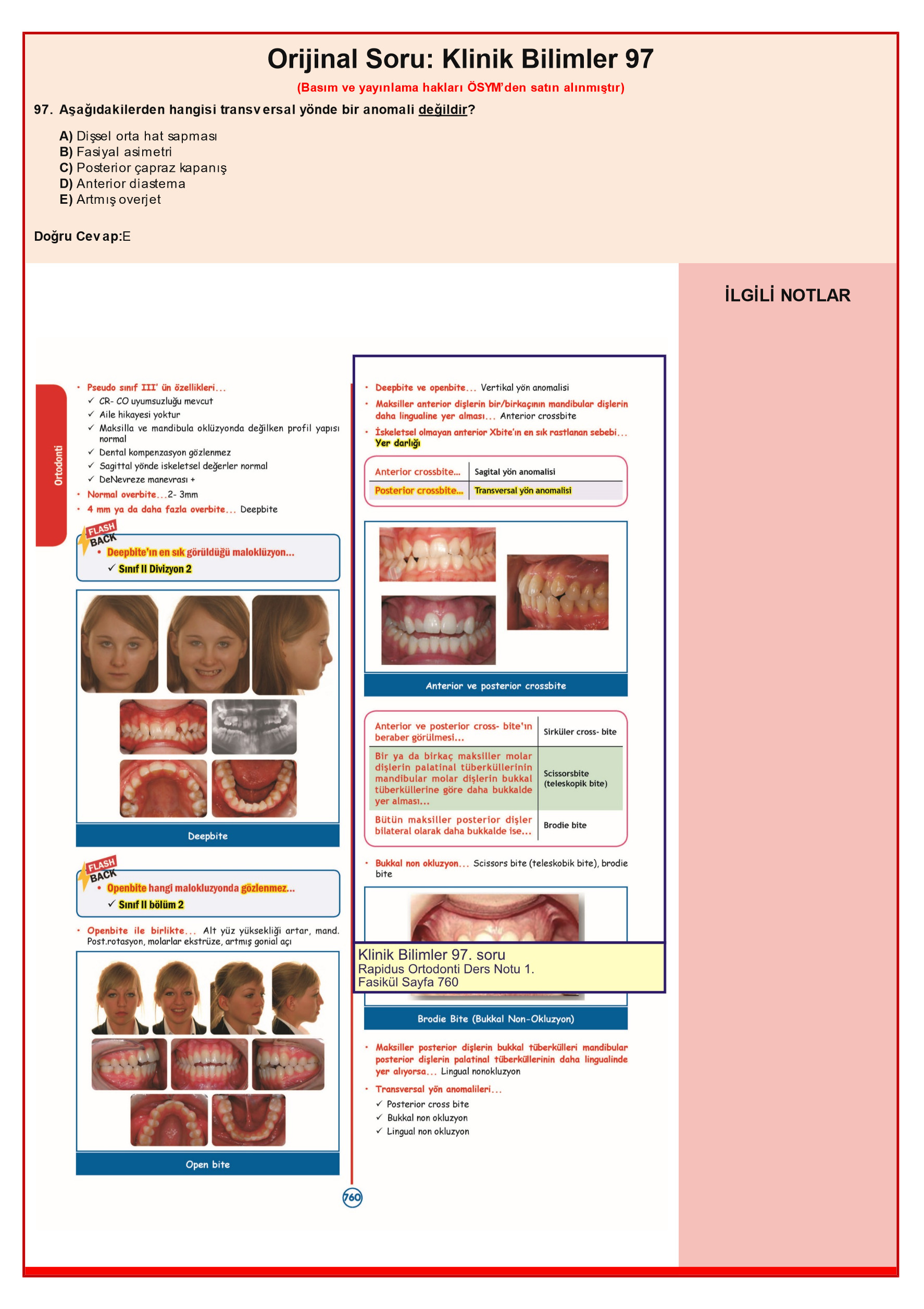 Orijinal Soru: Klinik Bilimler 97

(Basım ve yayınlama hakları ÖSYM'den satın alınmıştır)

97. Aşağıdakilerden hangisi transversal yönde bir anomali değildir?

A) Dişsel orta hat sapması
B) Fasiyal asimetri
C) Posterior çapraz kapanış
D) Anterior diastema
E) Artmış overjet

Doğru Cevap:E

İLGİLİ NOTLAR

Ortodonti

• Pseudo sınıf III' ün özellikleri...
✓ CR- CO uyumsuzluğu mevcut
✓ Aile hikayesi yoktur
✓ Maksilla ve mandibula oklüzyonda değilken profil yapısı normal
✓ Dental kompenzasyon gözlenmez
✓ Sagittal yönde iskeletsel değerler normal
✓ DeNevreze manevrası +
• Normal overbite...2- 3mm
• 4 mm ya da daha fazla overbite... Deepbite

FLASH BACK
• Deepbite'ın en sık görüldüğü maloklüzyon...
✓ Sınıf II Divizyon 2

Deepbite

FLASH BACK
• Openbite hangi malokluzyonda gözlenmez...
✓ Sınıf II bölüm 2

• Openbite ile birlikte... Alt yüz yüksekliği artar, mand. Post.rotasyon, molarlar ekstrüze, artmış gonial açı

Open bite

• Deepbite ve openbite... Vertikal yön anomalisi
• Maksiller anterior dişlerin bir/birkaçının mandibular dişlerin daha lingualine yer alması... Anterior crossbite
• İskeletsel olmayan anterior Xbite'ın en sık rastlanan sebebi... Yer darlığı

| Anterior crossbite... | Sagital yön anomalisi |
|---|---|
| Posterior crossbite... | Transversal yön anomalisi |

Anterior ve posterior crossbite

| Anterior ve posterior cross- bite'ın beraber görülmesi... | Sirküler cross- bite |
|---|---|
| Bir ya da birkaç maksiller molar dişlerin palatinal tüberküllerinin mandibular molar dişlerin bukkal tüberküllerine göre daha bukkalde yer alması... | Scissorsbite (teleskopik bite) |
| Bütün maksiller posterior dişler bilateral olarak daha bukkalde ise... | Brodie bite |

• Bukkal non okluzyon... Scissors bite (teleskobik bite), brodie bite

Klinik Bilimler 97. soru
Rapidus Ortodonti Ders Notu 1. Fasikül Sayfa 760

Brodie Bite (Bukkal Non-Okluzyon)

• Maksiller posterior dişlerin bukkal tüberkülleri mandibular posterior dişlerin palatinal tüberküllerinin daha lingualinde yer alıyorsa... Lingual nonokluzyon
• Transversal yön anomalileri...
✓ Posterior cross bite
✓ Bukkal non okluzyon
✓ Lingual non okluzyon

760